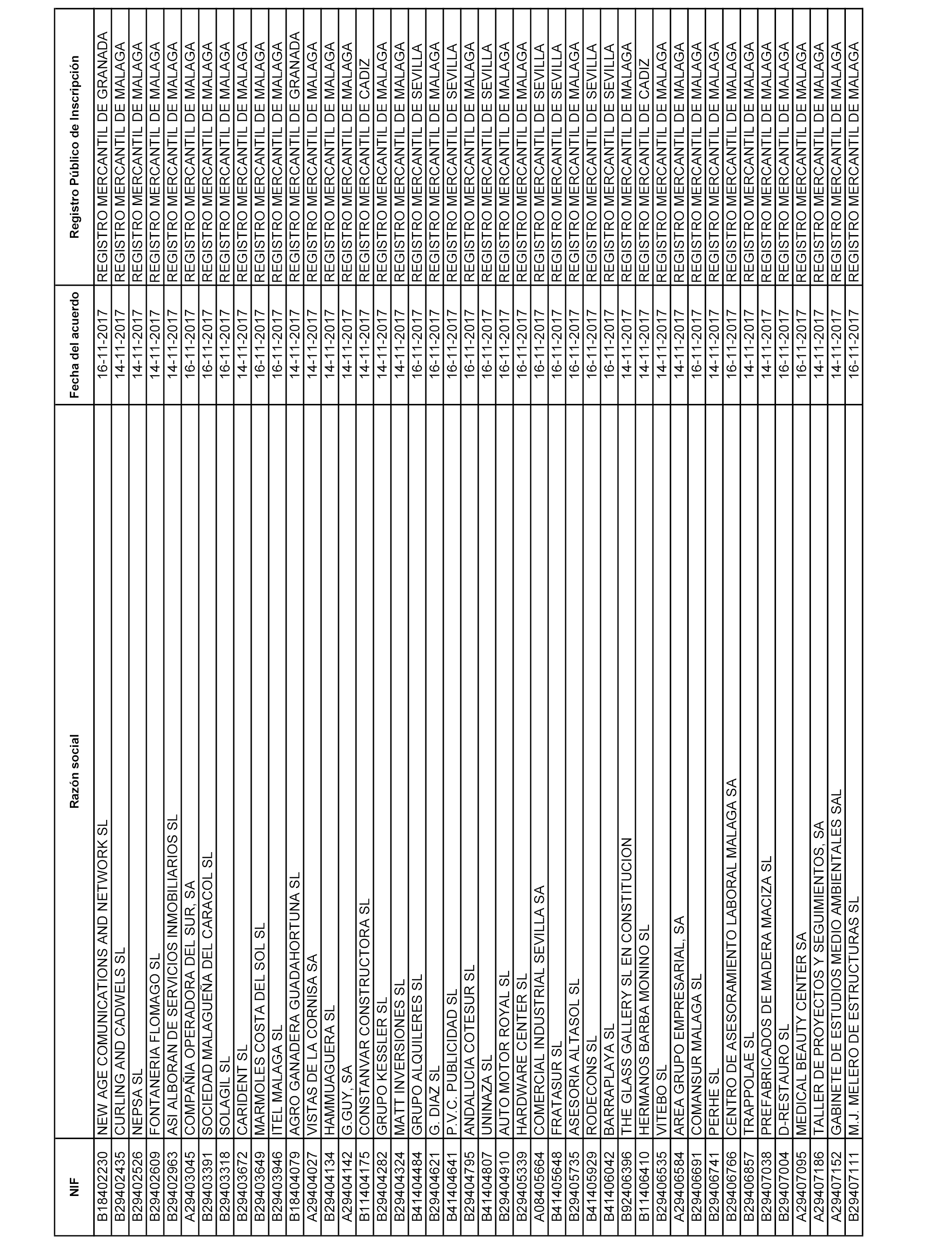 | NIF | Razón social | Fecha del acuerdo | Registro Público de Inscripción |
|---|---|---|---|
| B18402230 | NEW AGE COMUNICATIONS AND NETWORK SL | 16-11-2017 | REGISTRO MERCANTIL DE GRANADA |
| B29402435 | CURLING AND CADWELS SL | 14-11-2017 | REGISTRO MERCANTIL DE MALAGA |
| B29402526 | NEPSA SL | 14-11-2017 | REGISTRO MERCANTIL DE MALAGA |
| B29402609 | FONTANERIA FLOMAGO SL | 14-11-2017 | REGISTRO MERCANTIL DE MALAGA |
| B29402963 | ASI ALBORAN DE SERVICIOS INMOBILIARIOS SL | 14-11-2017 | REGISTRO MERCANTIL DE MALAGA |
| A29403045 | COMPAÑIA OPERADORA DEL SUR, SA | 16-11-2017 | REGISTRO MERCANTIL DE MALAGA |
| B29403391 | SOCIEDAD MALAGUEÑA DEL CARACOL SL | 16-11-2017 | REGISTRO MERCANTIL DE MALAGA |
| B29403318 | SOLAGIL SL | 16-11-2017 | REGISTRO MERCANTIL DE MALAGA |
| B29403672 | CARIDENT SL | 14-11-2017 | REGISTRO MERCANTIL DE MALAGA |
| B29403649 | MARMOLES COSTA DEL SOL SL | 16-11-2017 | REGISTRO MERCANTIL DE MALAGA |
| B29403946 | ITEL MALAGA SL | 16-11-2017 | REGISTRO MERCANTIL DE MALAGA |
| B18404079 | AGRO GANADERA GUADAHORTUNA SL | 14-11-2017 | REGISTRO MERCANTIL DE GRANADA |
| A29404027 | VISTAS DE LA CORNISA SA | 14-11-2017 | REGISTRO MERCANTIL DE MALAGA |
| B29404134 | HAMMUAGUERA SL | 14-11-2017 | REGISTRO MERCANTIL DE MALAGA |
| A29404142 | G.GUY, SA | 14-11-2017 | REGISTRO MERCANTIL DE MALAGA |
| B11404175 | CONSTANVAR CONSTRUCTORA SL | 14-11-2017 | REGISTRO MERCANTIL DE CADIZ |
| B29404282 | GRUPO KESSLER SL | 14-11-2017 | REGISTRO MERCANTIL DE MALAGA |
| B29404324 | MATT INVERSIONES SL | 14-11-2017 | REGISTRO MERCANTIL DE MALAGA |
| B41404484 | GRUPO ALQUILERES SL | 16-11-2017 | REGISTRO MERCANTIL DE SEVILLA |
| B29404621 | G. DIAZ SL | 16-11-2017 | REGISTRO MERCANTIL DE MALAGA |
| B41404641 | P.V.C. PUBLICIDAD SL | 16-11-2017 | REGISTRO MERCANTIL DE SEVILLA |
| B29404795 | ANDALUCIA COTESUR SL | 16-11-2017 | REGISTRO MERCANTIL DE MALAGA |
| B41404807 | UNINAZA SL | 16-11-2017 | REGISTRO MERCANTIL DE SEVILLA |
| B29404910 | AUTO MOTOR ROYAL SL | 16-11-2017 | REGISTRO MERCANTIL DE MALAGA |
| B29405339 | HARDWARE CENTER SL | 16-11-2017 | REGISTRO MERCANTIL DE MALAGA |
| A08405664 | COMERCIAL INDUSTRIAL SEVILLA SA | 16-11-2017 | REGISTRO MERCANTIL DE SEVILLA |
| B41405648 | FRATASUR SL | 16-11-2017 | REGISTRO MERCANTIL DE SEVILLA |
| B29405735 | ASESORIA ALTASOL SL | 16-11-2017 | REGISTRO MERCANTIL DE MALAGA |
| B41405929 | RODECONS SL | 16-11-2017 | REGISTRO MERCANTIL DE SEVILLA |
| B41406042 | BARRAPLAYA SL | 16-11-2017 | REGISTRO MERCANTIL DE SEVILLA |
| B92406396 | THE GLASS GALLERY SL EN CONSTITUCION | 14-11-2017 | REGISTRO MERCANTIL DE MALAGA |
| B11406410 | HERMANOS BARBA MONINO SL | 14-11-2017 | REGISTRO MERCANTIL DE CADIZ |
| B29406535 | VITEBO SL | 14-11-2017 | REGISTRO MERCANTIL DE MALAGA |
| A29406584 | AREA GRUPO EMPRESARIAL, SA | 14-11-2017 | REGISTRO MERCANTIL DE MALAGA |
| B29406691 | COMANSUR MALAGA SL | 16-11-2017 | REGISTRO MERCANTIL DE MALAGA |
| B29406741 | PERHE SL | 14-11-2017 | REGISTRO MERCANTIL DE MALAGA |
| B29406766 | CENTRO DE ASESORAMIENTO LABORAL MALAGA SA | 16-11-2017 | REGISTRO MERCANTIL DE MALAGA |
| B29406857 | TRAPPOLAE SL | 14-11-2017 | REGISTRO MERCANTIL DE MALAGA |
| B29407038 | PREFABRICADOS DE MADERA MACIZA SL | 14-11-2017 | REGISTRO MERCANTIL DE MALAGA |
| B29407004 | D-RESTAURO SL | 16-11-2017 | REGISTRO MERCANTIL DE MALAGA |
| A29407095 | MEDICAL BEAUTY CENTER SA | 16-11-2017 | REGISTRO MERCANTIL DE MALAGA |
| A29407186 | TALLER DE PROYECTOS Y SEGUIMIENTOS, SA | 14-11-2017 | REGISTRO MERCANTIL DE MALAGA |
| A29407152 | GABINETE DE ESTUDIOS MEDIO AMBIENTALES SAL | 14-11-2017 | REGISTRO MERCANTIL DE MALAGA |
| B29407111 | M.J. MELERO DE ESTRUCTURAS SL | 16-11-2017 | REGISTRO MERCANTIL DE MALAGA |